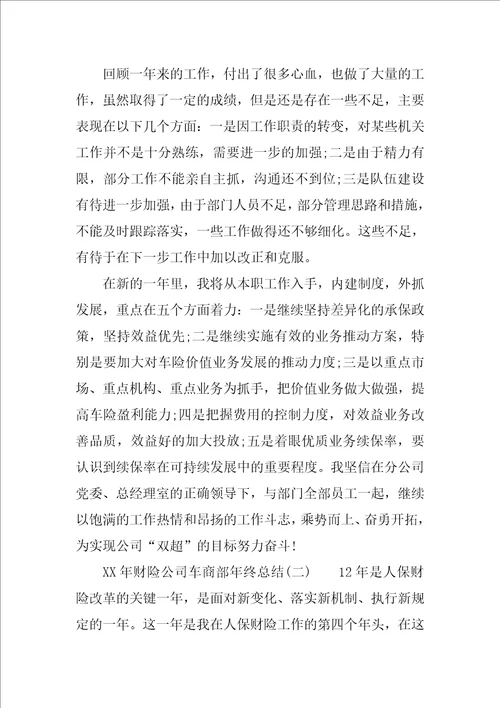 回顾一年来的工作，付出了很多心血，也做了大量的工作，虽然取得了一定的成绩，但是还是存在一些不足，主要表现在以下几个方面：一是因工作职责的转变，对某些机关工作并不是十分熟练，需要进一步的加强;二是由于精力有限，部分工作不能亲自主抓，沟通还不到位;三是队伍建设有待进一步加强，由于部门人员不足，部分管理思路和措施，不能及时跟踪落实，一些工作做得还不够细化。这些不足，有待于在下一步工作中加以改正和克服。

在新的一年里，我将从本职工作入手，内建制度，外抓发展，重点在五个方面着力：一是继续坚持差异化的承保政策，坚持效益优先;二是继续实施有效的业务推动方案，特别是要加大对车险价值业务发展的推动力度;三是以重点市场、重点机构、重点业务为抓手，把价值业务做大做强，提高车险盈利能力;四是把握费用的控制力度，对效益业务改善品质，效益好的加大投放;五是着眼优质业务续保率，要认识到续保率在可持续发展中的重要程度。我坚信在分公司党委、总经理室的正确领导下，与部门全部员工一起，继续以饱满的工作热情和昂扬的工作斗志，乘势而上、奋勇开拓，为实现公司“双超”的目标努力奋斗!

XX年财险公司车商部年终总结(二)　　12年是人保财险改革的关键一年，是面对新变化、落实新机制、执行新规定的一年。这一年是我在人保财险工作的第四个年头，在这